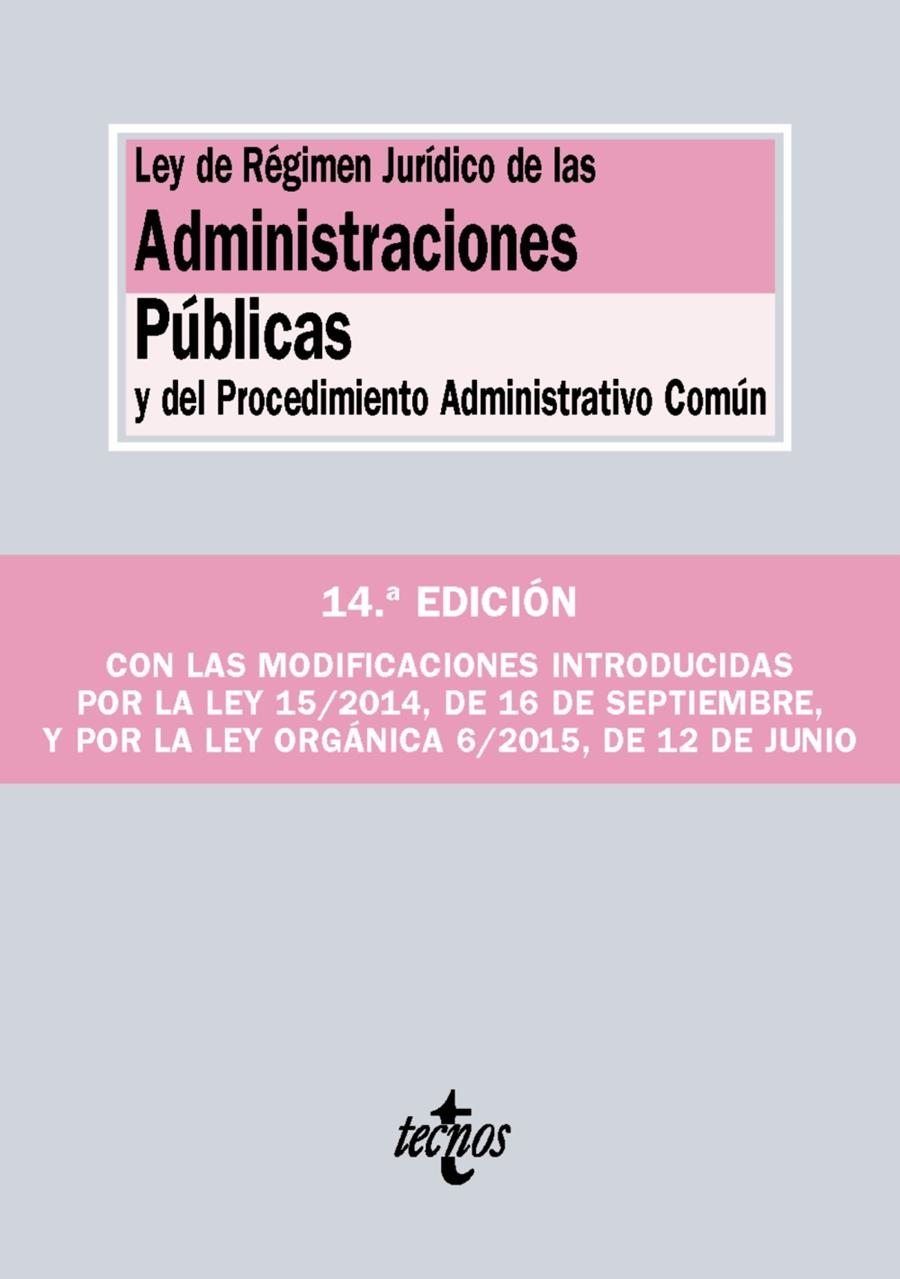 Ley de Régimen Jurídico de las
Administraciones
Públicas
y del Procedimiento Administrativo Común

14.ª EDICIÓN

CON LAS MODIFICACIONES INTRODUCIDAS POR LA LEY 15/2014, DE 16 DE SEPTIEMBRE, Y POR LA LEY ORGÁNICA 6/2015, DE 12 DE JUNIO

tecnos